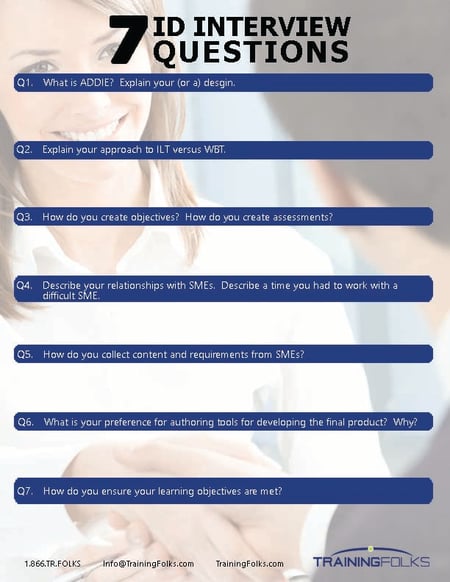 7 ID INTERVIEW QUESTIONS

Q1. What is ADDIE? Explain your (or a) desgin.

Q2. Explain your approach to ILT versus WBT.

Q3. How do you create objectives? How do you create assessments?

Q4. Describe your relationships with SMEs. Describe a time you had to work with a difficult SME.

Q5. How do you collect content and requirements from SMEs?

Q6. What is your preference for authoring tools for developing the final product? Why?

Q7. How do you ensure your learning objectives are met?

1.866.TR.FOLKS Info@TrainingFolks.com TrainingFolks.com

TRAININGFOLKS